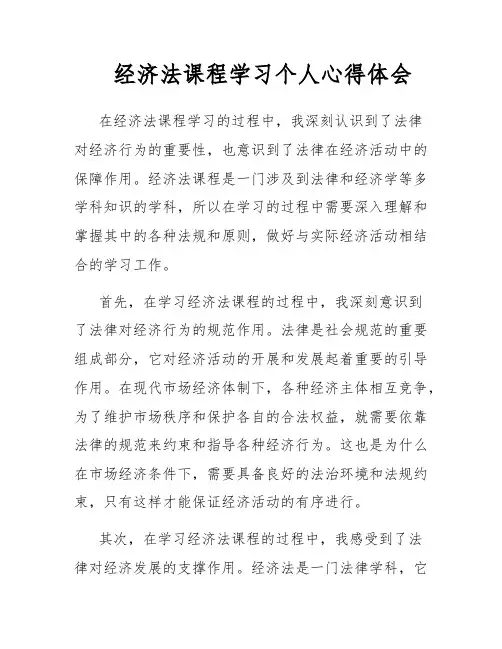 经济法课程学习个人心得体会

在经济法课程学习的过程中，我深刻认识到了法律对经济行为的重要性，也意识到了法律在经济活动中的保障作用。经济法课程是一门涉及到法律和经济学等多学科知识的学科，所以在学习的过程中需要深入理解和掌握其中的各种法规和原则，做好与实际经济活动相结合的学习工作。

首先，在学习经济法课程的过程中，我深刻意识到了法律对经济行为的规范作用。法律是社会规范的重要组成部分，它对经济活动的开展和发展起着重要的引导作用。在现代市场经济体制下，各种经济主体相互竞争，为了维护市场秩序和保护各自的合法权益，就需要依靠法律的规范来约束和指导各种经济行为。这也是为什么在市场经济条件下，需要具备良好的法治环境和法规约束，只有这样才能保证经济活动的有序进行。

其次，在学习经济法课程的过程中，我感受到了法律对经济发展的支撑作用。经济法是一门法律学科，它